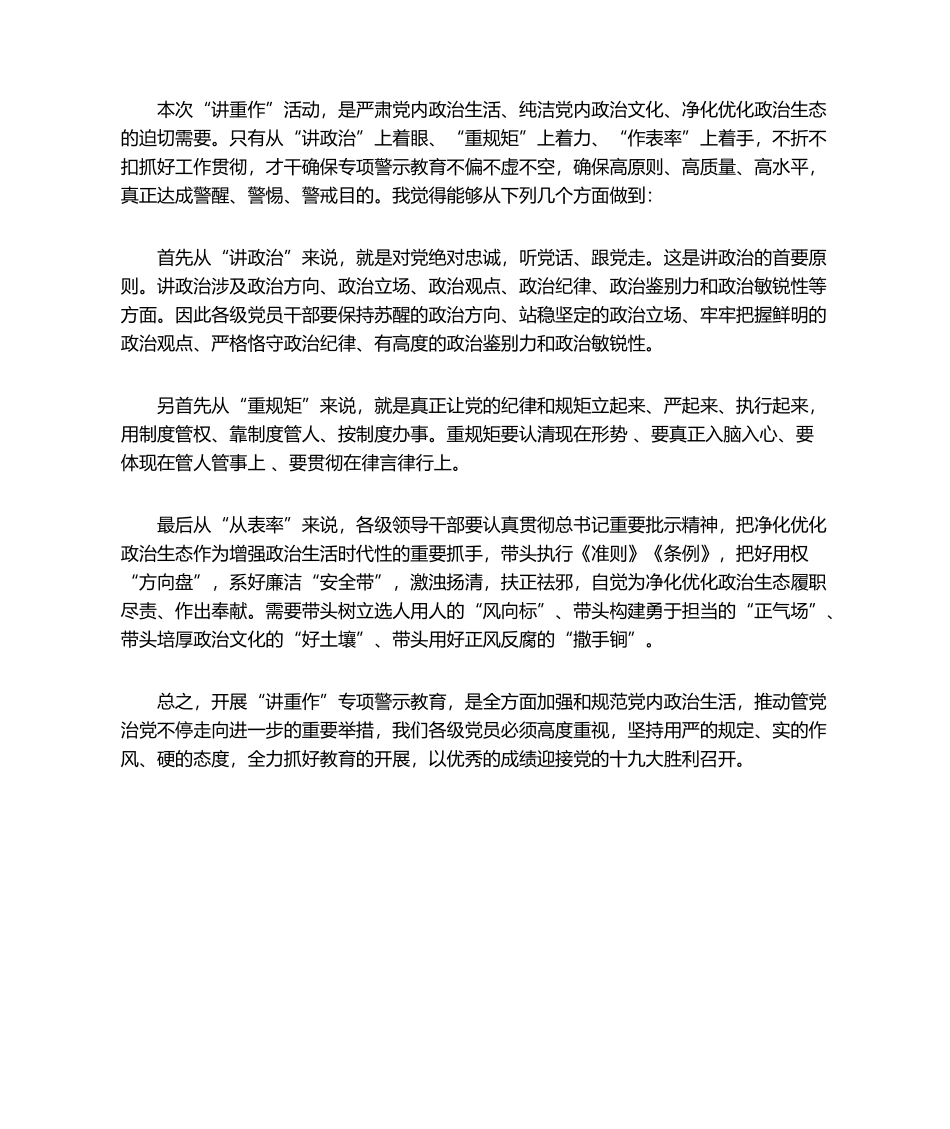 本次“讲重作”活动，是严肃党内政治生活、纯洁党内政治文化、净化优化政治生态的迫切需要。只有从“讲政治”上着眼、“重规矩”上着力、“作表率”上着手，不折不扣抓好工作贯彻，才干确保专项警示教育不偏不虚不空，确保高原则、高质量、高水平，真正达成警醒、警惕、警戒目的。我觉得能够从下列几个方面做到：

首先从“讲政治”来说，就是对党绝对忠诚，听党话、跟党走。这是讲政治的首要原则。讲政治涉及政治方向、政治立场、政治观点、政治纪律、政治鉴别力和政治敏锐性等方面。因此各级党员干部要保持苏醒的政治方向、站稳坚定的政治立场、牢牢把握鲜明的政治观点、严格恪守政治纪律、有高度的政治鉴别力和政治敏锐性。

另首先从“重规矩”来说，就是真正让党的纪律和规矩立起来、严起来、执行起来，用制度管权、靠制度管人、按制度办事。重规矩要认清现在形势 、要真正入脑入心、要体现在管人管事上 、要贯彻在律言律行上。

最后从“从表率”来说，各级领导干部要认真贯彻总书记重要批示精神，把净化优化政治生态作为增强政治生活时代性的重要抓手，带头执行《准则》《条例》，把好用权“方向盘”，系好廉洁“安全带”，激浊扬清，扶正祛邪，自觉为净化优化政治生态履职尽责、作出奉献。需要带头树立选人用人的“风向标”、带头构建勇于担当的“正气场”、带头培厚政治文化的“好土壤”、带头用好正风反腐的“撒手锏”。

总之，开展“讲重作”专项警示教育，是全方面加强和规范党内政治生活，推动管党治党不停走向进一步的重要举措，我们各级党员必须高度重视，坚持用严的规定、实的作风、硬的态度，全力抓好教育的开展，以优秀的成绩迎接党的十九大胜利召开。